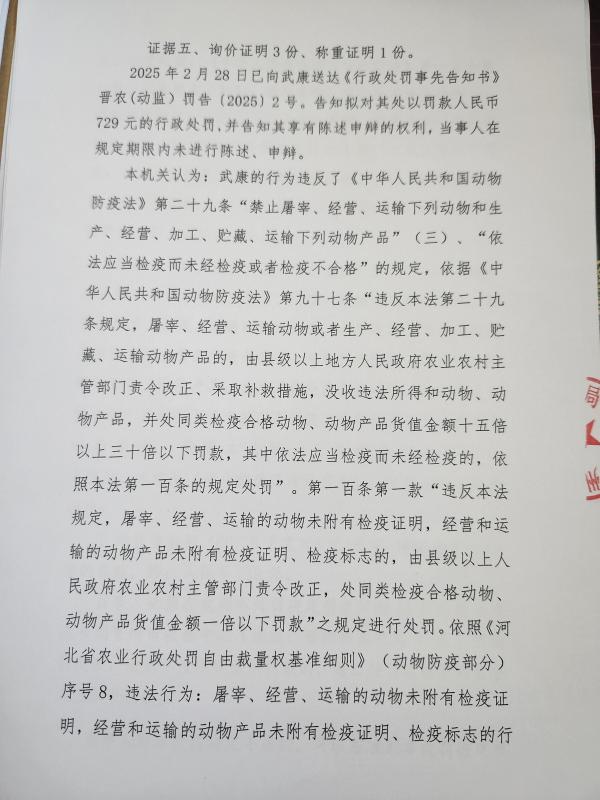 证据五、询价证明3份、称重证明1份。

2025年2月28日已向武康送达《行政处罚事先告知书》晋农（动监）罚告〔2025〕2号。告知拟对其处以罚款人民币729元的行政处罚，并告知其享有陈述申辩的权利，当事人在规定期限内未进行陈述、申辩。

本机关认为：武康的行为违反了《中华人民共和国动物防疫法》第二十九条“禁止屠宰、经营、运输下列动物和生产、经营、加工、贮藏、运输下列动物产品”（三）、“依法应当检疫而未经检疫或者检疫不合格”的规定，依据《中华人民共和国动物防疫法》第九十七条“违反本法第二十九条规定，屠宰、经营、运输动物或者生产、经营、加工、贮藏、运输动物产品的，由县级以上地方人民政府农业农村主管部门责令改正、采取补救措施，没收违法所得和动物、动物产品，并处同类检疫合格动物、动物产品货值金额十五倍以上三十倍以下罚款，其中依法应当检疫而未经检疫的，依照本法第一百条的规定处罚”。第一百条第一款“违反本法规定，屠宰、经营、运输的动物未附有检疫证明，经营和运输的动物产品未附有检疫证明、检疫标志的，由县级以上人民政府农业农村主管部门责令改正，处同类检疫合格动物、动物产品货值金额一倍以下罚款”之规定进行处罚。依照《河北省农业行政处罚自由裁量权基准细则》（动物防疫部分）序号8，违法行为：屠宰、经营、运输的动物未附有检疫证明，经营和运输的动物产品未附有检疫证明、检疫标志的行